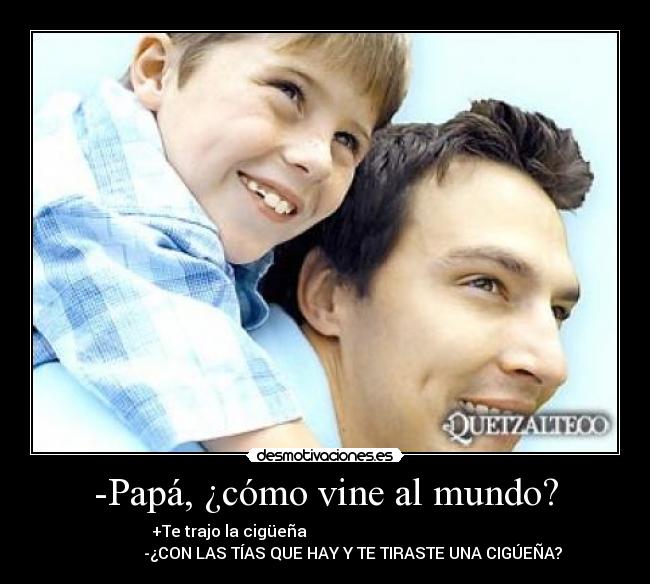 QUETZALTECO

desmotivaciones.es

-Papá, ¿cómo vine al mundo?

+Te trajo la cigüeña
-¿CON LAS TÍAS QUE HAY Y TE TIRASTE UNA CIGÚEÑA?